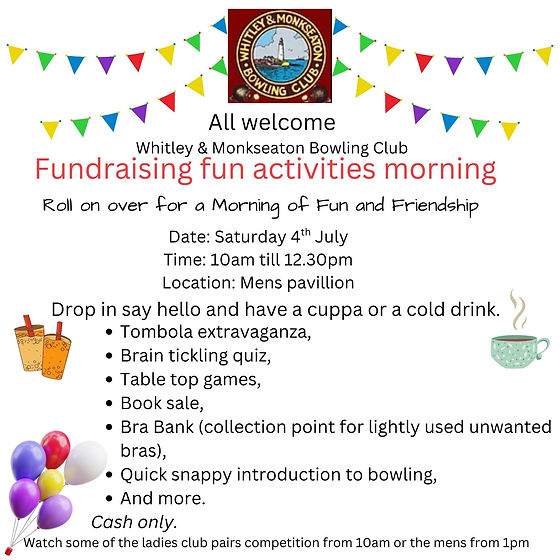 WHITLEY & MONKSEATON BOWLING CLUB

All welcome

Whitley & Monkseaton Bowling Club

Fundraising fun activities morning

Roll on over for a Morning of Fun and Friendship

Date: Saturday 4th July
Time: 10am till 12.30pm
Location: Mens pavillion

Drop in say hello and have a cuppa or a cold drink.

• Tombola extravaganza,
• Brain tickling quiz,
• Table top games,
• Book sale,
• Bra Bank (collection point for lightly used unwanted bras),
• Quick snappy introduction to bowling,
• And more.

Cash only.

Watch some of the ladies club pairs competition from 10am or the mens from 1pm